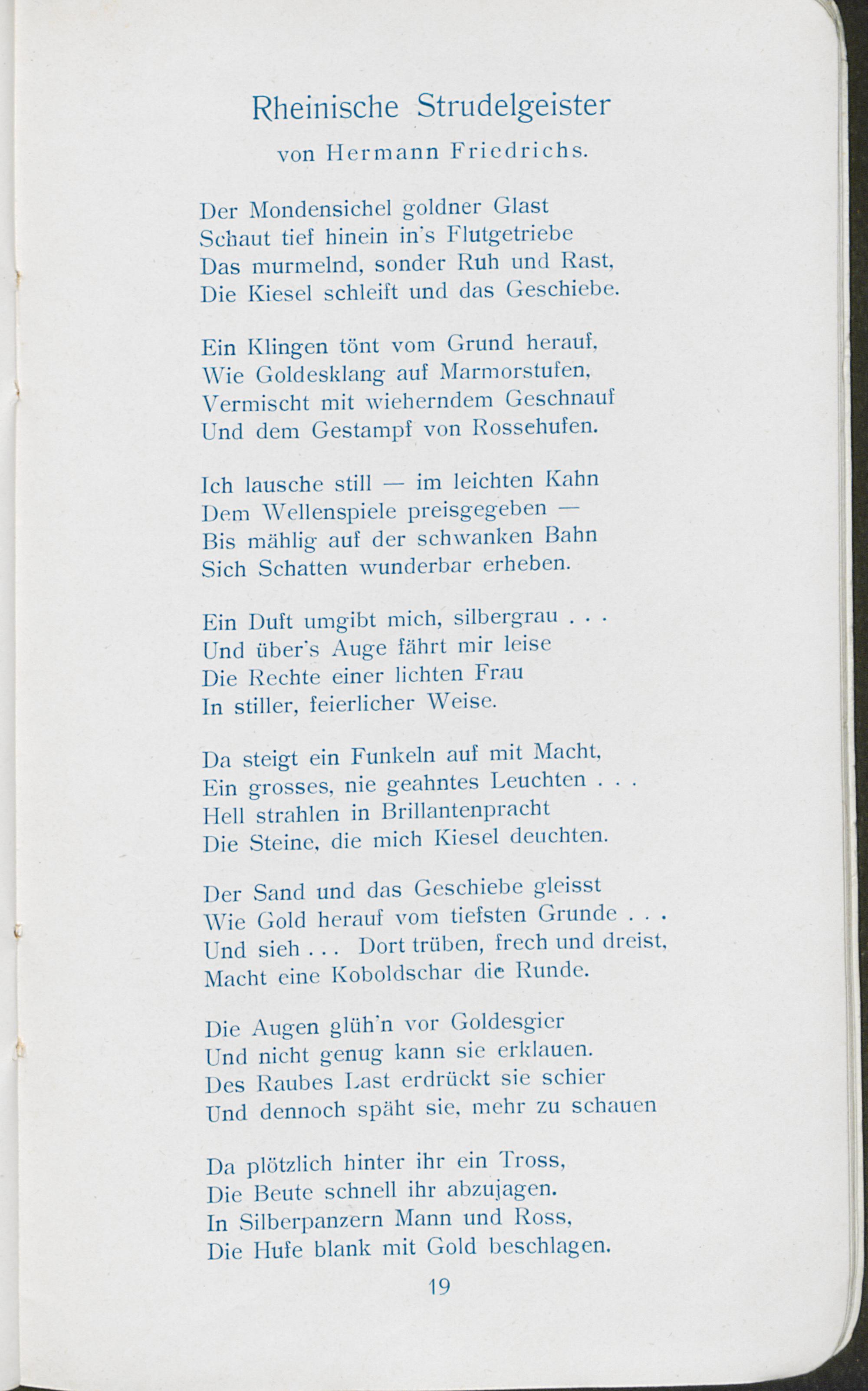 Rheinische Strudelgeister

von Hermann Friedrichs.

Der Mondensichel goldner Glast
Schaut tief hinein in's Flutgetriebe
Das murmelnd, sonder Ruh und Rast,
Die Kiesel schleift und das Geschiebe.

Ein Klingen tönt vom Grund herauf,
Wie Goldesklang auf Marmorstufen,
Vermischt mit wieherndem Geschnauf
Und dem Gestampf von Rossehufen.

Ich lausche still — im leichten Kahn
Dem Wellenspiele preisgegeben —
Bis mählig auf der schwanken Bahn
Sich Schatten wunderbar erheben.

Ein Duft umgibt mich, silbergrau . . .
Und über's Auge fährt mir leise
Die Rechte einer lichten Frau
In stiller, feierlicher Weise.

Da steigt ein Funkeln auf mit Macht,
Ein grosses, nie geahntes Leuchten . . .
Hell strahlen in Brillantenpracht
Die Steine, die mich Kiesel deuchten.

Der Sand und das Geschiebe gleisst
Wie Gold herauf vom tiefsten Grunde . . .
Und sieh . . . Dort trüben, frech und dreist,
Macht eine Koboldschar die Runde.

Die Augen glüh'n vor Goldesgier
Und nicht genug kann sie erklauen.
Des Raubes Last erdrückt sie schier
Und dennoch späht sie, mehr zu schauen

Da plötzlich hinter ihr ein Tross,
Die Beute schnell ihr abzujagen.
In Silberpanzern Mann und Ross,
Die Hufe blank mit Gold beschlagen.

19